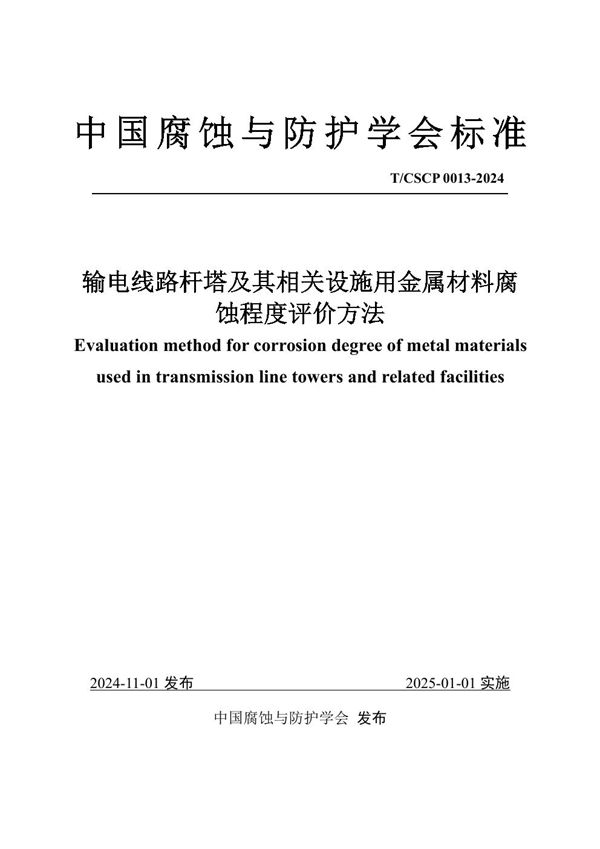 中国腐蚀与防护学会标准

T/CSCP 0013-2024

输电线路杆塔及其相关设施用金属材料腐蚀程度评价方法

Evaluation method for corrosion degree of metal materials used in transmission line towers and related facilities

2024-11-01 发布

2025-01-01 实施

中国腐蚀与防护学会 发布